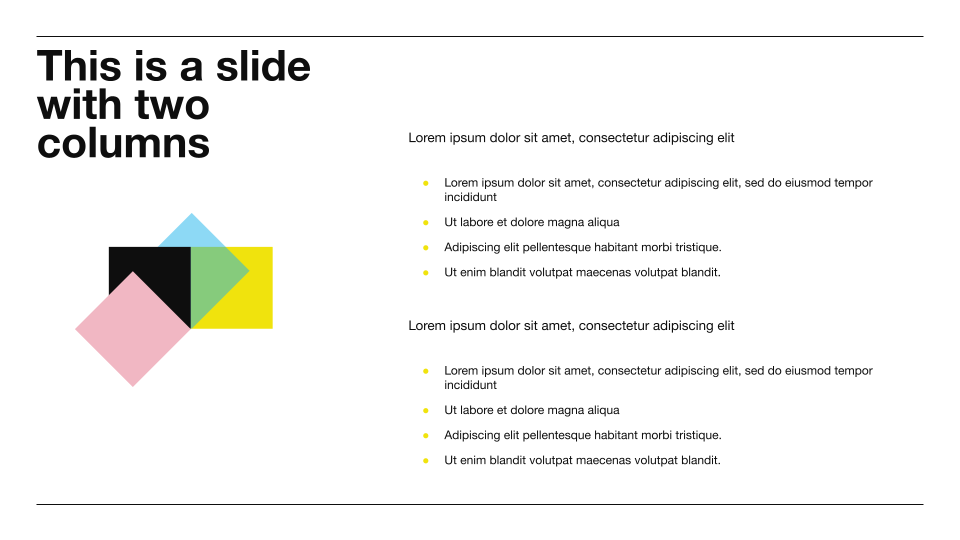 This is a slide with two columns

Lorem ipsum dolor sit amet, consectetur adipiscing elit

- Lorem ipsum dolor sit amet, consectetur adipiscing elit, sed do eiusmod tempor incididunt
- Ut labore et dolore magna aliqua
- Adipiscing elit pellentesque habitant morbi tristique.
- Ut enim blandit volutpat maecenas volutpat blandit.

Lorem ipsum dolor sit amet, consectetur adipiscing elit

- Lorem ipsum dolor sit amet, consectetur adipiscing elit, sed do eiusmod tempor incididunt
- Ut labore et dolore magna aliqua
- Adipiscing elit pellentesque habitant morbi tristique.
- Ut enim blandit volutpat maecenas volutpat blandit.